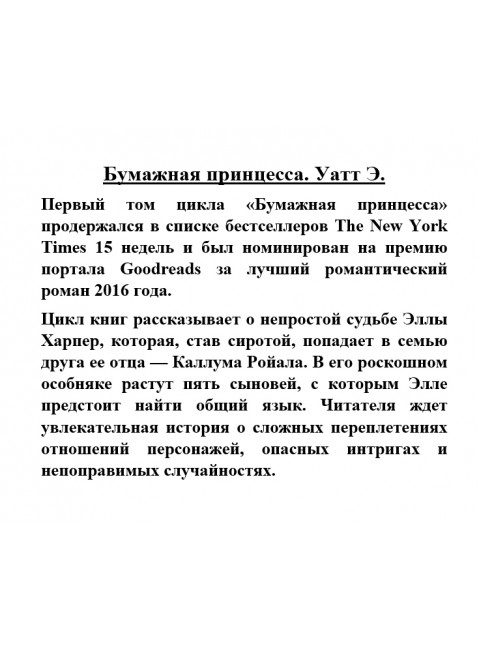 Бумажная принцесса. Уатт Э.

Первый том цикла «Бумажная принцесса» продержался в списке бестселлеров The New York Times 15 недель и был номинирован на премию портала Goodreads за лучший романтический роман 2016 года.

Цикл книг рассказывает о непростой судьбе Эллы Харпер, которая, став сиротой, попадает в семью друга ее отца — Каллума Ройала. В его роскошном особняке растут пять сыновей, с которым Элле предстоит найти общий язык. Читателя ждет увлекательная история о сложных переплетениях отношений персонажей, опасных интригах и непоправимых случайностях.